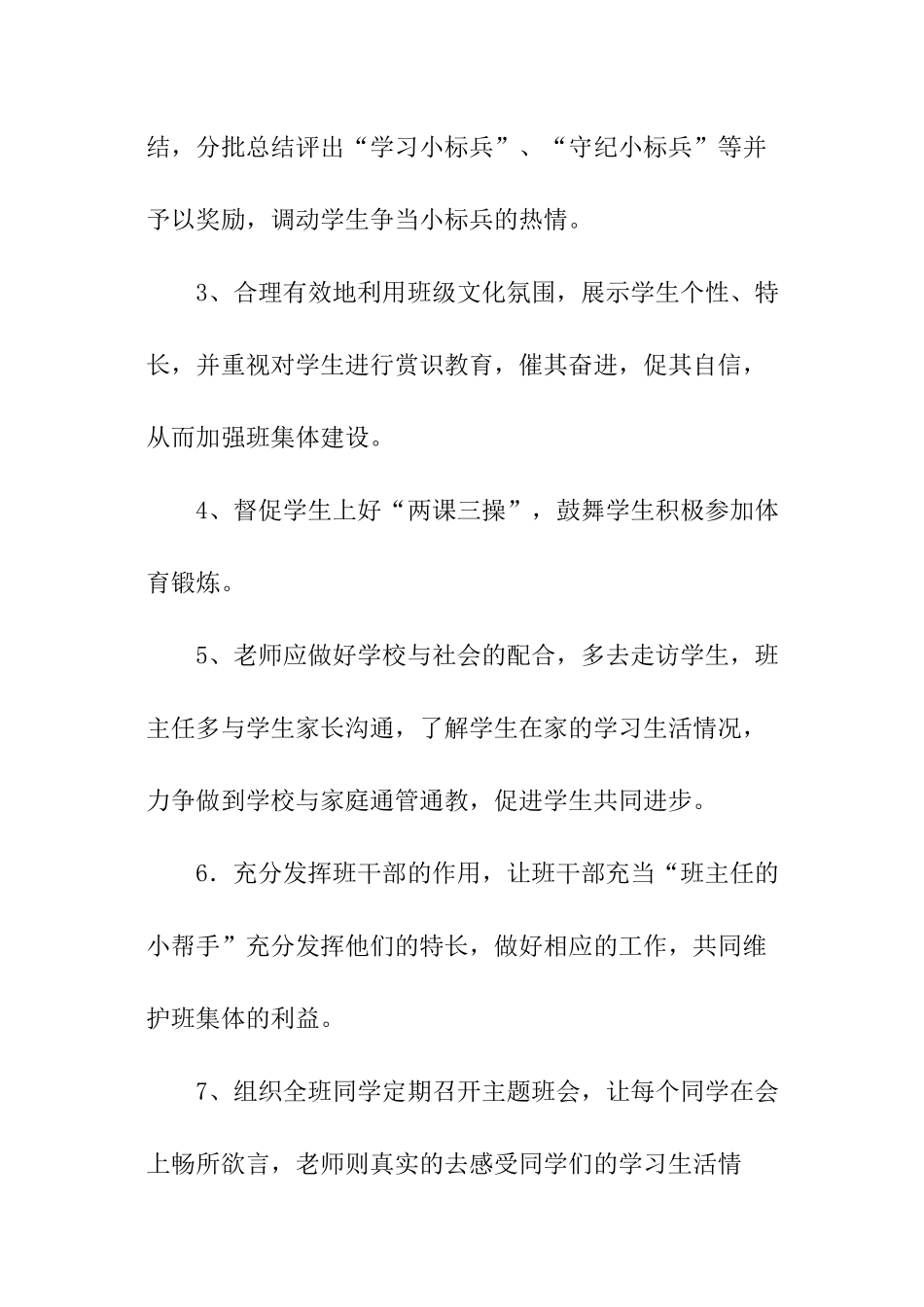 结，分批总结评出“学习小标兵”、“守纪小标兵”等并予以奖励，调动学生争当小标兵的热情。

3、合理有效地利用班级文化氛围，展示学生个性、特长，并重视对学生进行赏识教育，催其奋进，促其自信，从而加强班集体建设。

4、督促学生上好“两课三操”，鼓舞学生积极参加体育锻炼。

5、老师应做好学校与社会的配合，多去走访学生，班主任多与学生家长沟通，了解学生在家的学习生活情况，力争做到学校与家庭通管通教，促进学生共同进步。

6．充分发挥班干部的作用，让班干部充当“班主任的小帮手”充分发挥他们的特长，做好相应的工作，共同维护班集体的利益。

7、组织全班同学定期召开主题班会，让每个同学在会上畅所欲言，老师则真实的去感受同学们的学习生活情